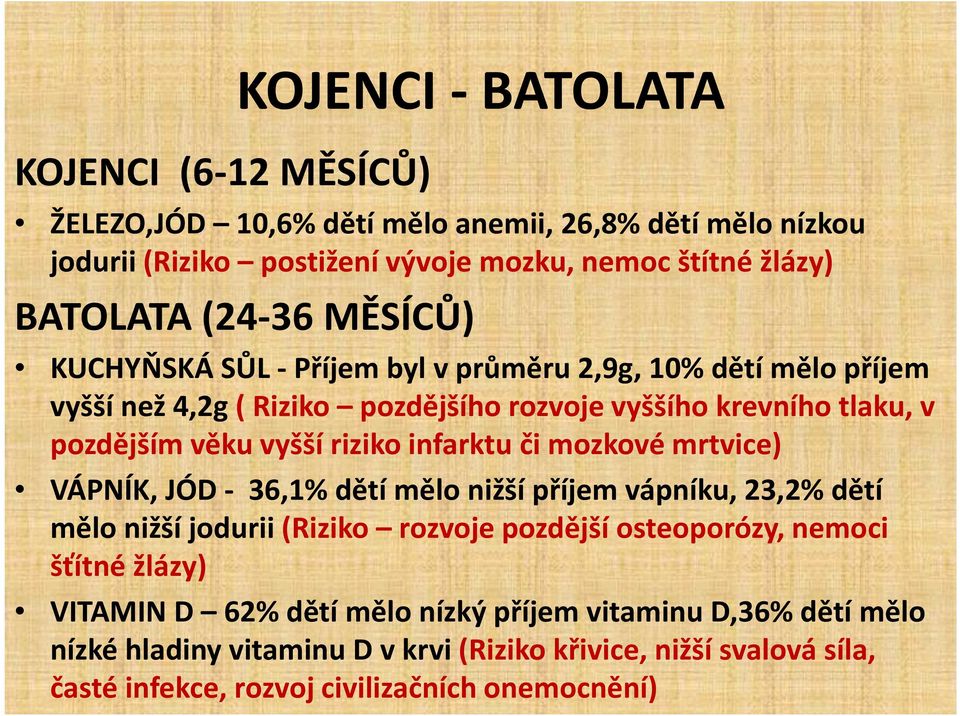 KOJENCI - BATOLATA

KOJENCI (6-12 MĚSÍCŮ)

• ŽELEZO,JÓD – 10,6% dětí mělo anemii, 26,8% dětí mělo nízkou jodurii (Riziko – postižení vývoje mozku, nemoc štítné žlázy)

BATOLATA (24-36 MĚSÍCŮ)

• KUCHYŇSKÁ SŮL - Příjem byl v průměru 2,9g, 10% dětí mělo příjem vyšší než 4,2g ( Riziko – pozdějšího rozvoje vyššího krevního tlaku, v pozdějším věku vyšší riziko infarktu či mozkové mrtvice)

• VÁPNÍK, JÓD - 36,1% dětí mělo nižší příjem vápníku, 23,2% dětí mělo nižší jodurii (Riziko – rozvoje pozdější osteoporózy, nemoci šťítné žlázy)

• VITAMIN D – 62% dětí mělo nízký příjem vitaminu D,36% dětí mělo nízké hladiny vitaminu D v krvi (Riziko křivice, nižší svalová síla, časté infekce, rozvoj civilizačních onemocnění)